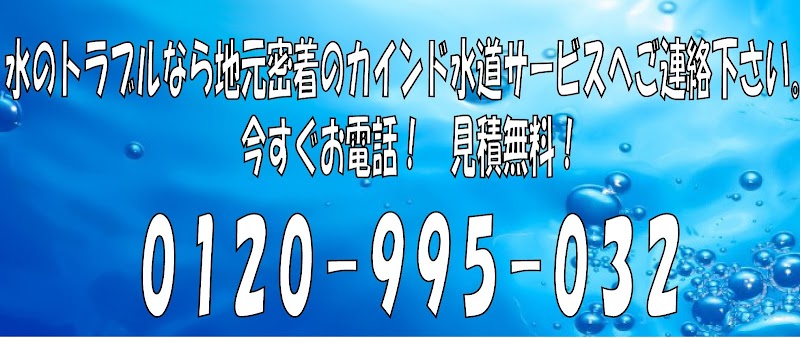 水のトラブルなら地元密着のカインド水道サービスへご連絡下さい。
今すぐお電話！　見積無料！

0120-995-032